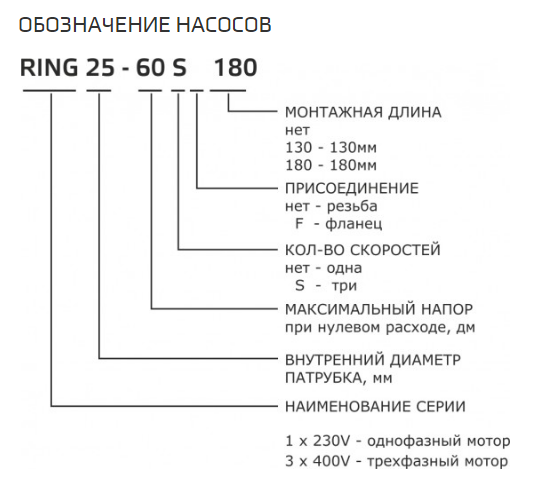 ОБОЗНАЧЕНИЕ НАСОСОВ

RING 25 - 60 S 180

МОНТАЖНАЯ ДЛИНА
нет
130 - 130мм
180 - 180мм

ПРИСОЕДИНЕНИЕ
нет - резьба
F - фланец

КОЛ-ВО СКОРОСТЕЙ
нет - одна
S - три

МАКСИМАЛЬНЫЙ НАПОР
при нулевом расходе, дм

ВНУТРЕННИЙ ДИАМЕТР
ПАТРУБКА, мм

НАИМЕНОВАНИЕ СЕРИИ

1 x 230V - однофазный мотор
3 x 400V - трехфазный мотор